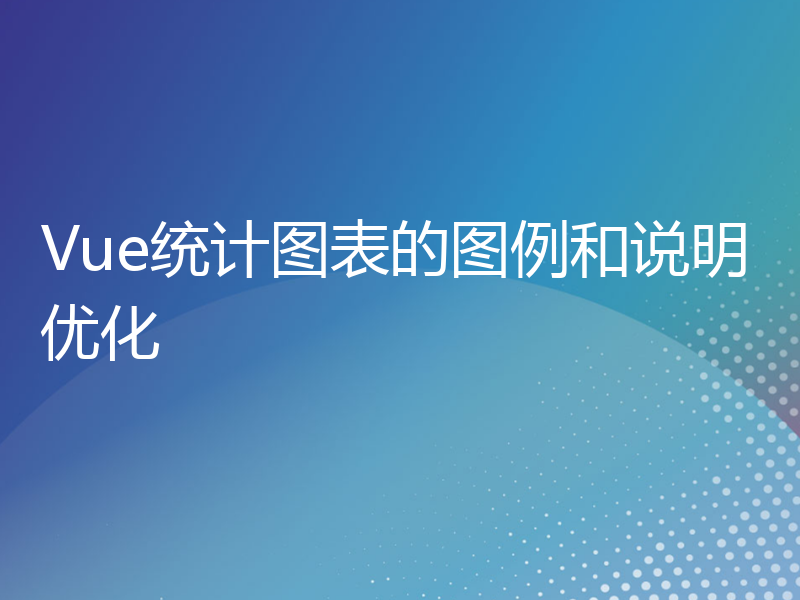 Vue统计图表的图例和说明优化